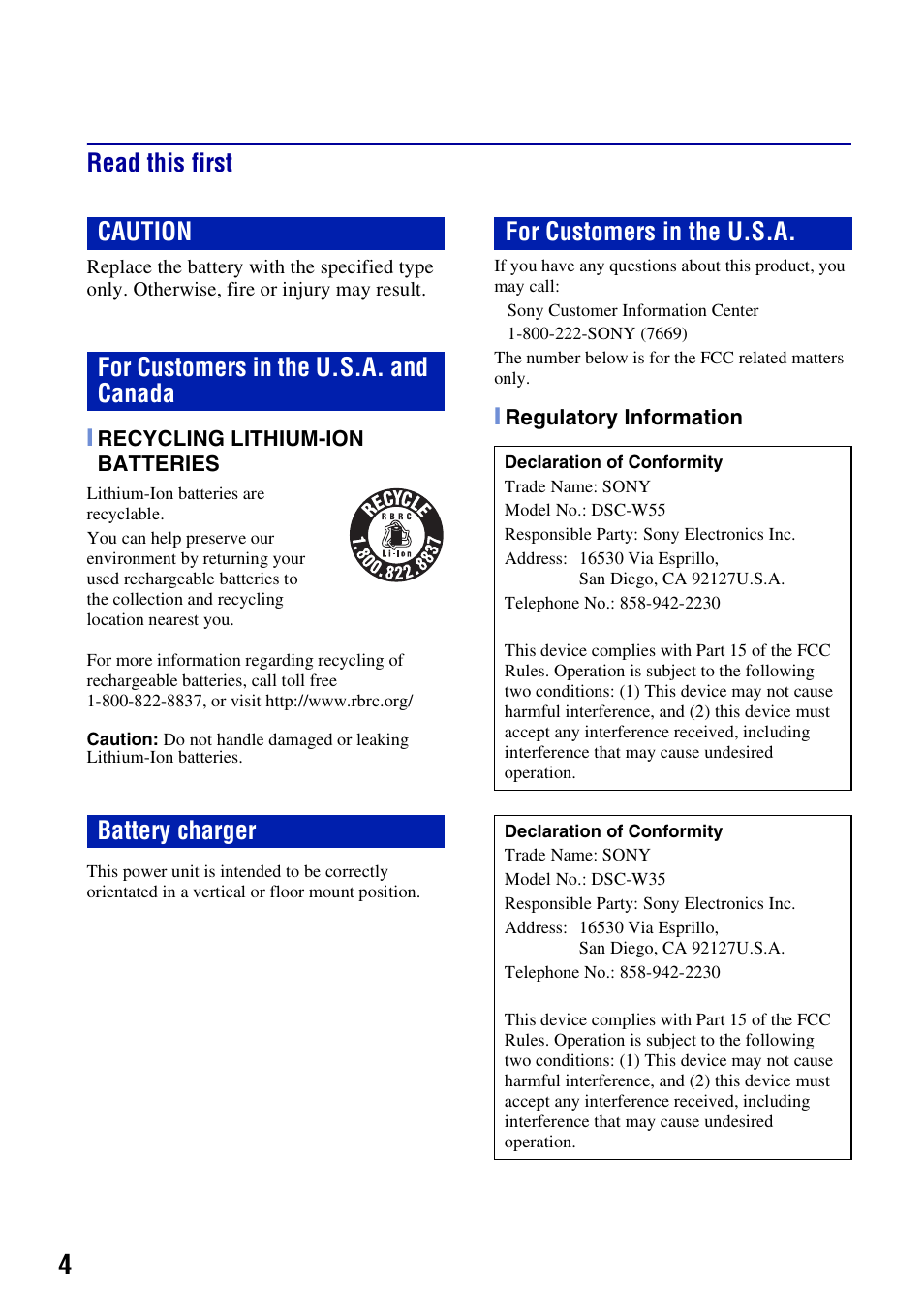 Read this first

CAUTION

Replace the battery with the specified type only. Otherwise, fire or injury may result.

For Customers in the U.S.A. and Canada

RECYCLING LITHIUM-ION BATTERIES

Lithium-Ion batteries are recyclable.

You can help preserve our environment by returning your used rechargeable batteries to the collection and recycling location nearest you.

RECYCLE
RBRC
Li-Ion
1.800.822.8837

For more information regarding recycling of rechargeable batteries, call toll free 1-800-822-8837, or visit http://www.rbrc.org/

Caution: Do not handle damaged or leaking Lithium-Ion batteries.

Battery charger

This power unit is intended to be correctly orientated in a vertical or floor mount position.

For Customers in the U.S.A.

If you have any questions about this product, you may call:

Sony Customer Information Center
1-800-222-SONY (7669)

The number below is for the FCC related matters only.

Regulatory Information

Declaration of Conformity
Trade Name: SONY
Model No.: DSC-W55
Responsible Party: Sony Electronics Inc.
Address: 16530 Via Esprillo, San Diego, CA 92127U.S.A.
Telephone No.: 858-942-2230

This device complies with Part 15 of the FCC Rules. Operation is subject to the following two conditions: (1) This device may not cause harmful interference, and (2) this device must accept any interference received, including interference that may cause undesired operation.

Declaration of Conformity
Trade Name: SONY
Model No.: DSC-W35
Responsible Party: Sony Electronics Inc.
Address: 16530 Via Esprillo, San Diego, CA 92127U.S.A.
Telephone No.: 858-942-2230

This device complies with Part 15 of the FCC Rules. Operation is subject to the following two conditions: (1) This device may not cause harmful interference, and (2) this device must accept any interference received, including interference that may cause undesired operation.

4